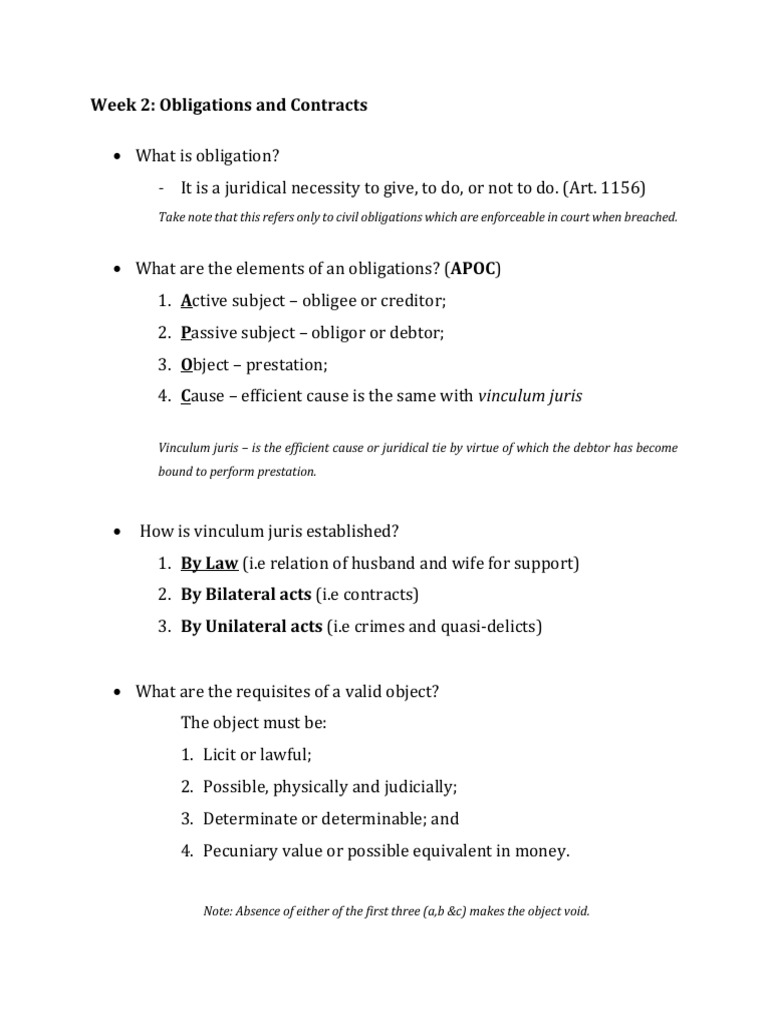 Week 2: Obligations and Contracts

• What is obligation?

- It is a juridical necessity to give, to do, or not to do. (Art. 1156)

Take note that this refers only to civil obligations which are enforceable in court when breached.

• What are the elements of an obligations? (APOC)

1. Active subject – obligee or creditor;
2. Passive subject – obligor or debtor;
3. Object – prestation;
4. Cause – efficient cause is the same with vinculum juris

Vinculum juris – is the efficient cause or juridical tie by virtue of which the debtor has become bound to perform prestation.

• How is vinculum juris established?

1. By Law (i.e relation of husband and wife for support)
2. By Bilateral acts (i.e contracts)
3. By Unilateral acts (i.e crimes and quasi-delicts)

• What are the requisites of a valid object?

The object must be:
1. Licit or lawful;
2. Possible, physically and judicially;
3. Determinate or determinable; and
4. Pecuniary value or possible equivalent in money.

Note: Absence of either of the first three (a,b &c) makes the object void.